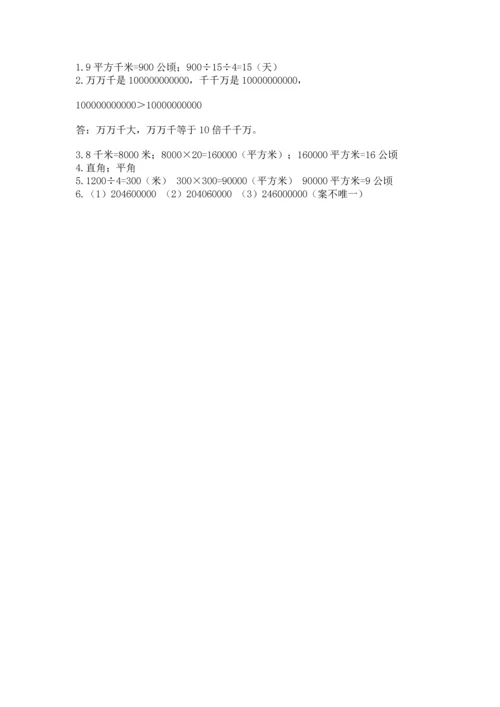 1.9平方千米=900公顷；900÷15÷4=15（天）
2.万万千是100000000000，千千万是10000000000，

100000000000＞10000000000

答：万万千大，万万千等于10倍千千万。

3.8千米=8000米；8000×20=160000（平方米）；160000平方米=16公顷
4.直角；平角
5.1200÷4=300（米） 300×300=90000（平方米） 90000平方米=9公顷
6.（1）204600000 （2）204060000 （3）246000000（案不唯一）